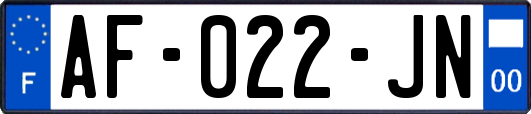 F

AF-022-JN

00